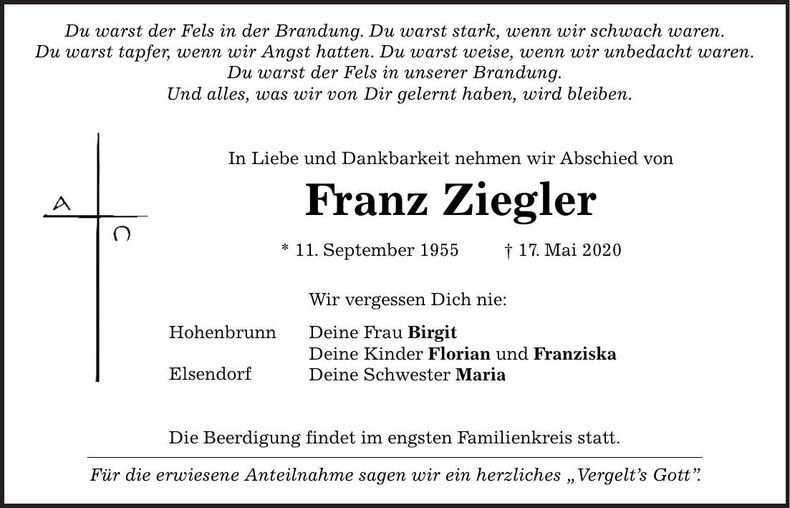 Du warst der Fels in der Brandung. Du warst stark, wenn wir schwach waren.
Du warst tapfer, wenn wir Angst hatten. Du warst weise, wenn wir unbedacht waren.
Du warst der Fels in unserer Brandung.
Und alles, was wir von Dir gelernt haben, wird bleiben.

A
Ω

In Liebe und Dankbarkeit nehmen wir Abschied von

Franz Ziegler

* 11. September 1955 † 17. Mai 2020

Wir vergessen Dich nie:

Hohenbrunn Deine Frau Birgit
Deine Kinder Florian und Franziska
Elsendorf Deine Schwester Maria

Die Beerdigung findet im engsten Familienkreis statt.

Für die erwiesene Anteilnahme sagen wir ein herzliches „Vergelt's Gott".